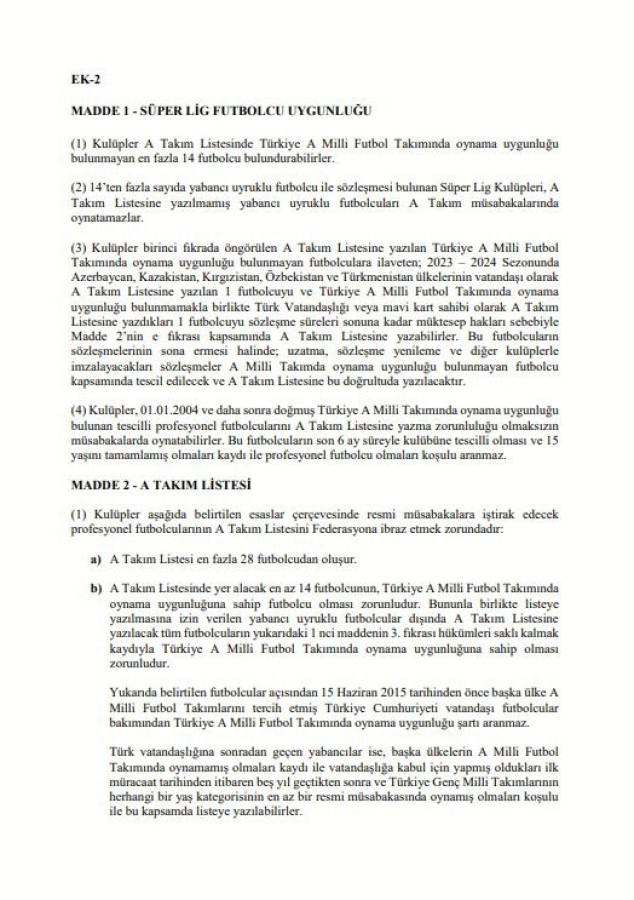 EK-2

MADDE 1 - SÜPER LİG FUTBOLCU UYGUNLUĞU

(1) Kulüpler A Takım Listesinde Türkiye A Milli Futbol Takımında oynama uygunluğu bulunmayan en fazla 14 futbolcu bulundurabilirler.

(2) 14'ten fazla sayıda yabancı uyruklu futbolcu ile sözleşmesi bulunan Süper Lig Kulüpleri, A Takım Listesine yazılmamış yabancı uyruklu futbolcuları A Takım müsabakalarında oynatamazlar.

(3) Kulüpler birinci fıkrada öngörülen A Takım Listesine yazılan Türkiye A Milli Futbol Takımında oynama uygunluğu bulunmayan futbolculara ilaveten; 2023 – 2024 Sezonunda Azerbaycan, Kazakistan, Kırgızistan, Özbekistan ve Türkmenistan ülkelerinin vatandaşı olarak A Takım Listesine yazılan 1 futbolcuyu ve Türkiye A Milli Futbol Takımında oynama uygunluğu bulunmamakla birlikte Türk Vatandaşlığı veya mavi kart sahibi olarak A Takım Listesine yazdıkları 1 futbolcuyu sözleşme süreleri sonuna kadar müktesep hakları sebebiyle Madde 2'nin e fıkrası kapsamında A Takım Listesine yazabilirler. Bu futbolcuların sözleşmelerinin sona ermesi halinde; uzatma, sözleşme yenileme ve diğer kulüplerle imzalayacakları sözleşmeler A Milli Takımda oynama uygunluğu bulunmayan futbolcu kapsamında tescil edilecek ve A Takım Listesine bu doğrultuda yazılacaktır.

(4) Kulüpler, 01.01.2004 ve daha sonra doğmuş Türkiye A Milli Takımında oynama uygunluğu bulunan tescilli profesyonel futbolcularını A Takım Listesine yazma zorunluluğu olmaksızın müsabakalarda oynatabilirler. Bu futbolcuların son 6 ay süreyle kulübüne tescilli olması ve 15 yaşını tamamlamış olmaları kaydı ile profesyonel futbolcu olmaları koşulu aranmaz.

MADDE 2 - A TAKIM LİSTESİ

(1) Kulüpler aşağıda belirtilen esaslar çerçevesinde resmi müsabakalara iştirak edecek profesyonel futbolcularının A Takım Listesini Federasyona ibraz etmek zorundadır:

a) A Takım Listesi en fazla 28 futbolcudan oluşur.

b) A Takım Listesinde yer alacak en az 14 futbolcunun, Türkiye A Milli Futbol Takımında oynama uygunluğuna sahip futbolcu olması zorunludur. Bununla birlikte listeye yazılmasına izin verilen yabancı uyruklu futbolcular dışında A Takım Listesine yazılacak tüm futbolcuların yukarıdaki 1 nci maddenin 3. fıkrası hükümleri saklı kalmak kaydıyla Türkiye A Milli Futbol Takımında oynama uygunluğuna sahip olması zorunludur.

Yukarıda belirtilen futbolcular açısından 15 Haziran 2015 tarihinden önce başka ülke A Milli Futbol Takımlarını tercih etmiş Türkiye Cumhuriyeti vatandaşı futbolcular bakımından Türkiye A Milli Futbol Takımında oynama uygunluğu şartı aranmaz.

Türk vatandaşlığına sonradan geçen yabancılar ise, başka ülkelerin A Milli Futbol Takımında oynamamış olmaları kaydı ile vatandaşlığa kabul için yapmış oldukları ilk müracaat tarihinden itibaren beş yıl geçtikten sonra ve Türkiye Genç Milli Takımlarının herhangi bir yaş kategorisinin en az bir resmi müsabakasında oynamış olmaları koşulu ile bu kapsamda listeye yazılabilirler.